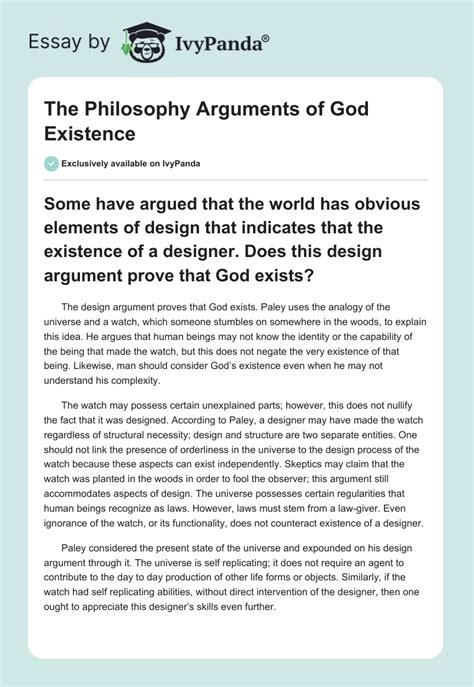 Essay by IvyPanda®

The Philosophy Arguments of God Existence

Exclusively available on IvyPanda

Some have argued that the world has obvious elements of design that indicates that the existence of a designer. Does this design argument prove that God exists?

The design argument proves that God exists. Paley uses the analogy of the universe and a watch, which someone stumbles on somewhere in the woods, to explain this idea. He argues that human beings may not know the identity or the capability of the being that made the watch, but this does not negate the very existence of that being. Likewise, man should consider God's existence even when he may not understand his complexity.

The watch may possess certain unexplained parts; however, this does not nullify the fact that it was designed. According to Paley, a designer may have made the watch regardless of structural necessity; design and structure are two separate entities. One should not link the presence of orderliness in the universe to the design process of the watch because these aspects can exist independently. Skeptics may claim that the watch was planted in the woods in order to fool the observer; this argument still accommodates aspects of design. The universe possesses certain regularities that human beings recognize as laws. However, laws must stem from a law-giver. Even ignorance of the watch, or its functionality, does not counteract existence of a designer.

Paley considered the present state of the universe and expounded on his design argument through it. The universe is self replicating; it does not require an agent to contribute to the day to day production of other life forms or objects. Similarly, if the watch had self replicating abilities, without direct intervention of the designer, then one ought to appreciate this designer's skills even further.